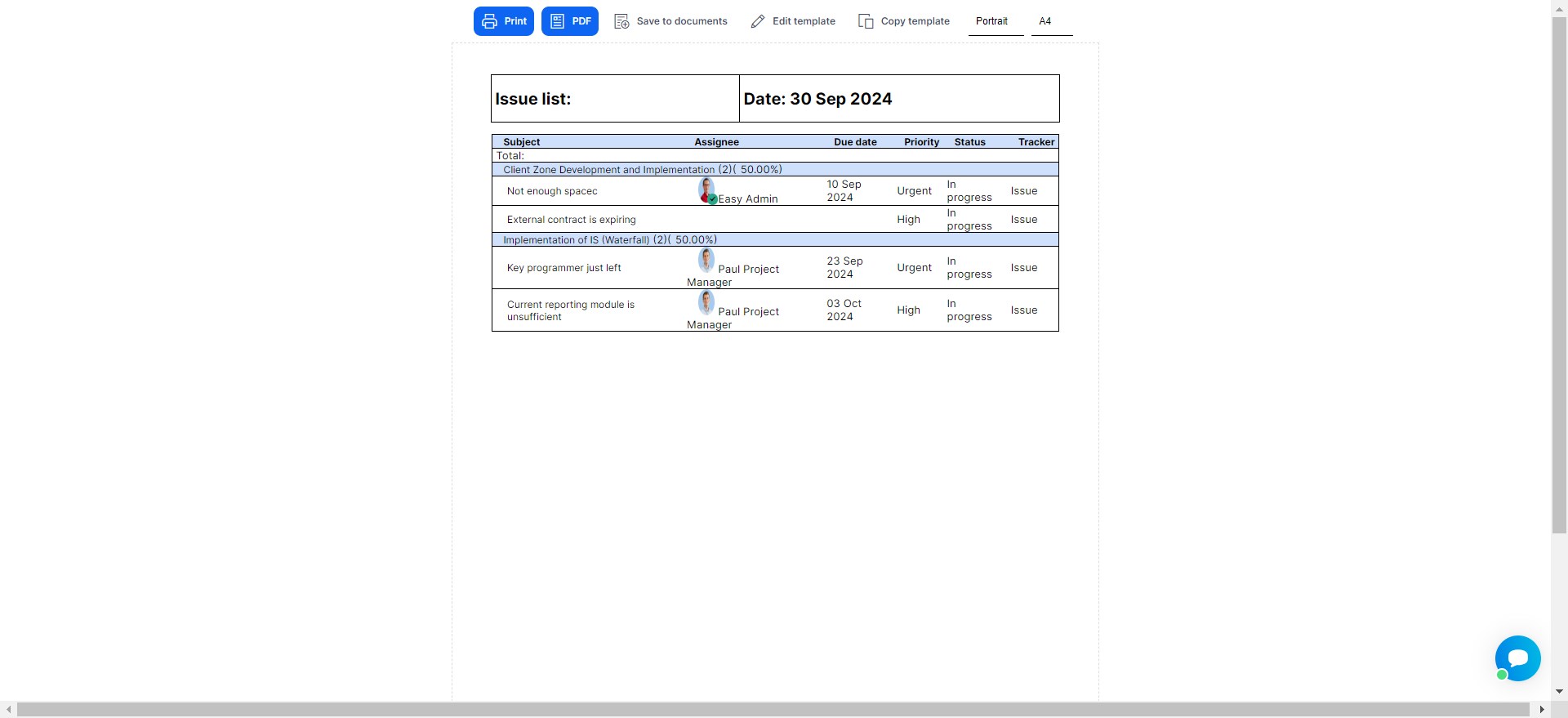 Print PDF Save to documents Edit template Copy template Portrait A4

| Issue list: | Date: 30 Sep 2024 |
|---|---|

| Subject | Assignee | Due date | Priority | Status | Tracker |
|---|---|---|---|---|---|
| Total: | | | | | |
| Client Zone Development and Implementation (2)( 50.00%) | | | | | |
| Not enough spacec | Easy Admin | 10 Sep 2024 | Urgent | In progress | Issue |
| External contract is expiring | | | High | In progress | Issue |
| Implementation of IS (Waterfall) (2)( 50.00%) | | | | | |
| Key programmer just left | Paul Project Manager | 23 Sep 2024 | Urgent | In progress | Issue |
| Current reporting module is unsufficient | Paul Project Manager | 03 Oct 2024 | High | In progress | Issue |